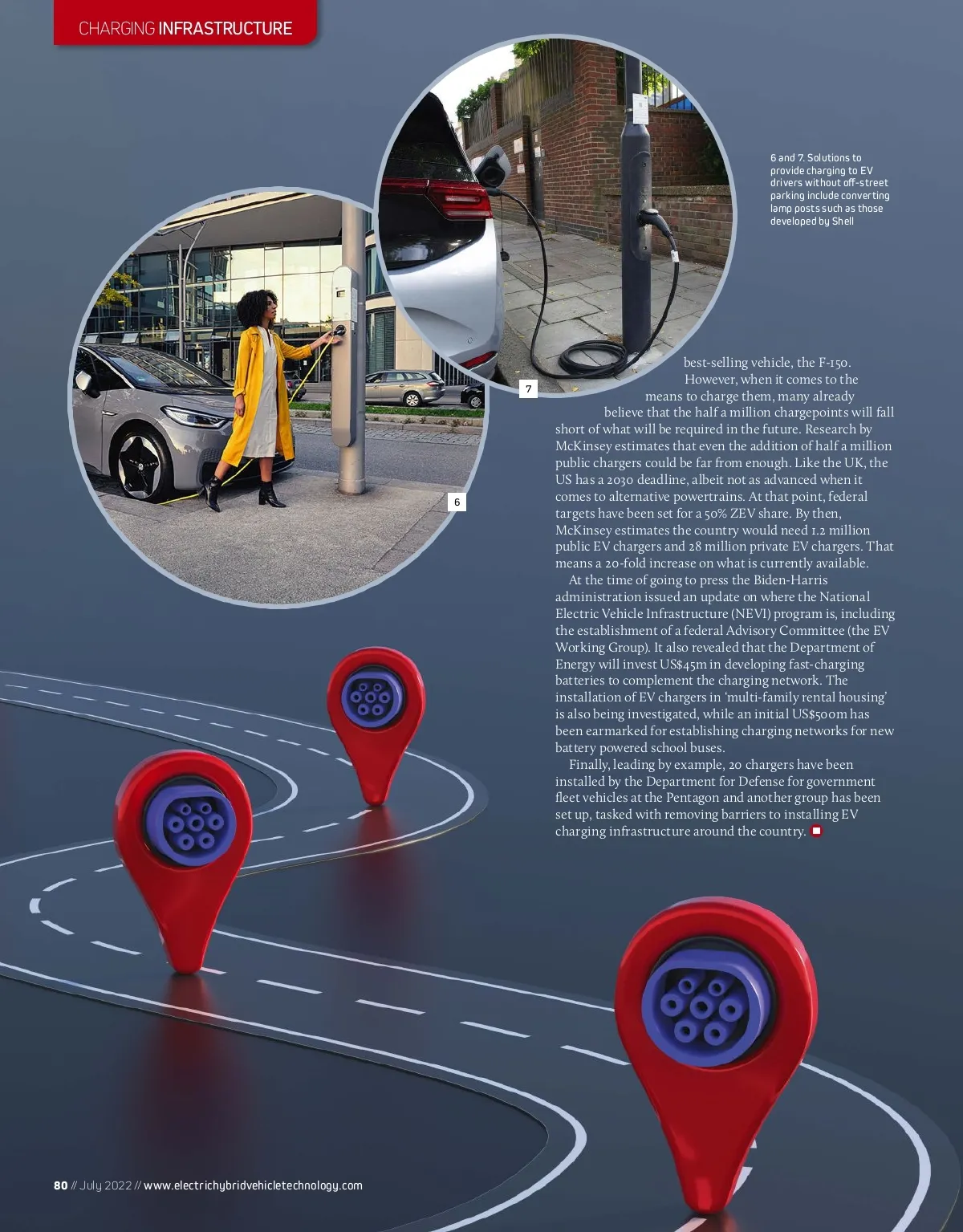 CHARGING INFRASTRUCTURE

6 and 7. Solutions to provide charging to EV drivers without off-street parking include converting lamp posts such as those developed by Shell

7

6

best-selling vehicle, the F-150.

However, when it comes to the means to charge them, many already believe that the half a million chargepoints will fall short of what will be required in the future. Research by McKinsey estimates that even the addition of half a million public chargers could be far from enough. Like the UK, the US has a 2030 deadline, albeit not as advanced when it comes to alternative powertrains. At that point, federal targets have been set for a 50% ZEV share. By then, McKinsey estimates the country would need 1.2 million public EV chargers and 28 million private EV chargers. That means a 20-fold increase on what is currently available.

At the time of going to press the Biden-Harris administration issued an update on where the National Electric Vehicle Infrastructure (NEVI) program is, including the establishment of a federal Advisory Committee (the EV Working Group). It also revealed that the Department of Energy will invest US$45m in developing fast-charging batteries to complement the charging network. The installation of EV chargers in 'multi-family rental housing' is also being investigated, while an initial US$500m has been earmarked for establishing charging networks for new battery powered school buses.

Finally, leading by example, 20 chargers have been installed by the Department for Defense for government fleet vehicles at the Pentagon and another group has been set up, tasked with removing barriers to installing EV charging infrastructure around the country.

80 // July 2022 // www.electrichybridvehicletechnology.com